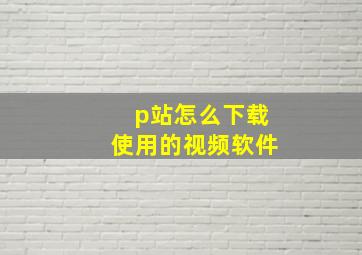 p站怎么下载
使用的视频软件